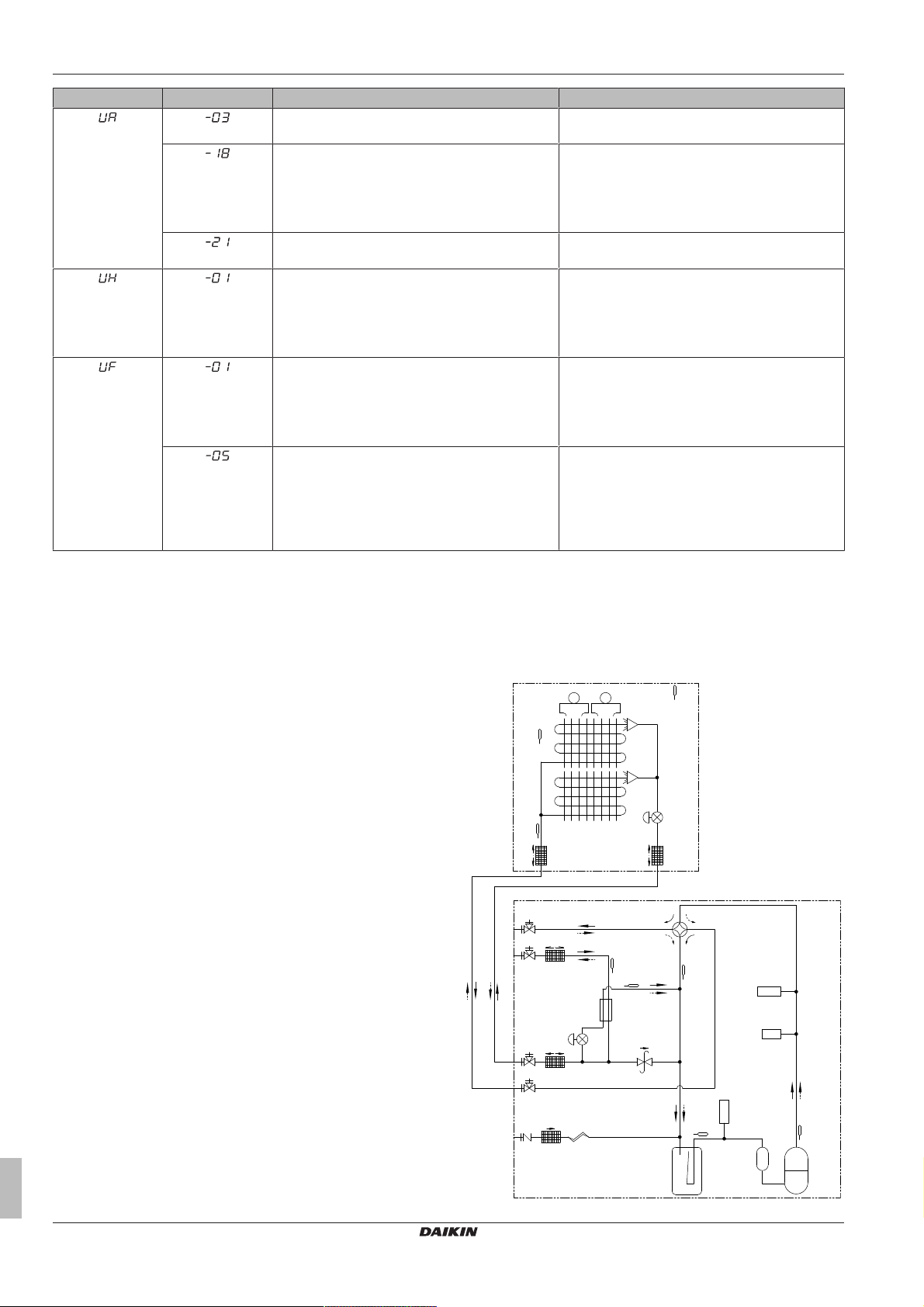 | | | | |
|---|---|---|---|
| UA | -03 | | |
| | -18 | | |
| | -21 | | |
| UH | -01 | | |
| UF | -01 | | |
| | -05 | | |

DAIKIN